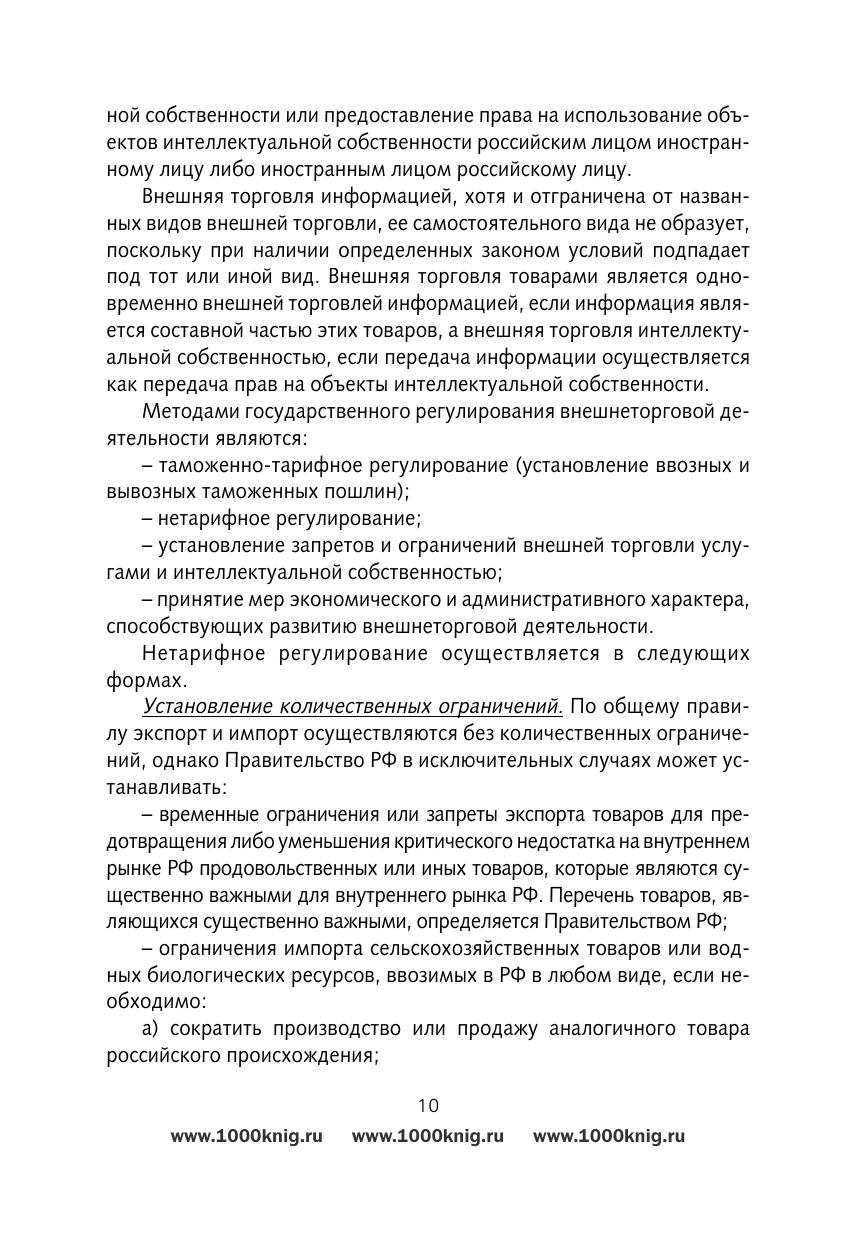 ной собственности или предоставление права на использование объектов интеллектуальной собственности российским лицом иностранному лицу либо иностранным лицом российскому лицу.

Внешняя торговля информацией, хотя и отграничена от названных видов внешней торговли, ее самостоятельного вида не образует, поскольку при наличии определенных законом условий подпадает под тот или иной вид. Внешняя торговля товарами является одновременно внешней торговлей информацией, если информация является составной частью этих товаров, а внешняя торговля интеллектуальной собственностью, если передача информации осуществляется как передача прав на объекты интеллектуальной собственности.

Методами государственного регулирования внешнеторговой деятельности являются:

– таможенно-тарифное регулирование (установление ввозных и вывозных таможенных пошлин);

– нетарифное регулирование;

– установление запретов и ограничений внешней торговли услугами и интеллектуальной собственностью;

– принятие мер экономического и административного характера, способствующих развитию внешнеторговой деятельности.

Нетарифное регулирование осуществляется в следующих формах.

Установление количественных ограничений. По общему правилу экспорт и импорт осуществляются без количественных ограничений, однако Правительство РФ в исключительных случаях может устанавливать:

– временные ограничения или запреты экспорта товаров для предотвращения либо уменьшения критического недостатка на внутреннем рынке РФ продовольственных или иных товаров, которые являются существенно важными для внутреннего рынка РФ. Перечень товаров, являющихся существенно важными, определяется Правительством РФ;

– ограничения импорта сельскохозяйственных товаров или водных биологических ресурсов, ввозимых в РФ в любом виде, если необходимо:

а) сократить производство или продажу аналогичного товара российского происхождения;

10

www.1000knig.ru www.1000knig.ru www.1000knig.ru